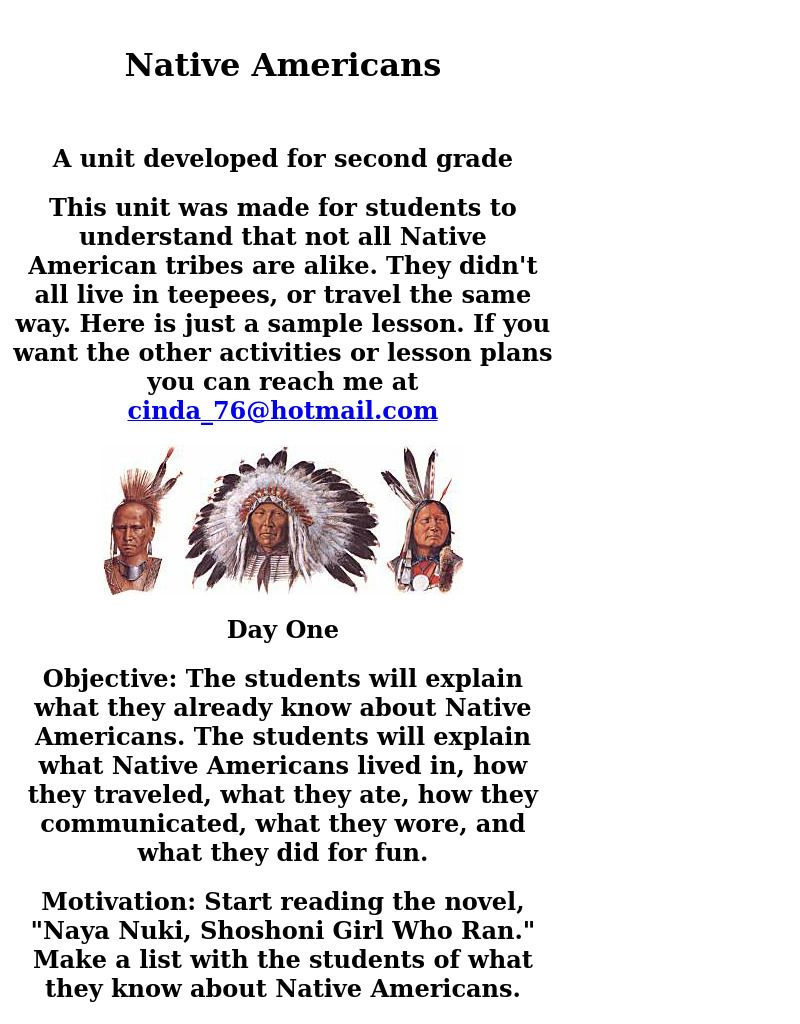 Native Americans

A unit developed for second grade

This unit was made for students to understand that not all Native American tribes are alike. They didn't all live in teepees, or travel the same way. Here is just a sample lesson. If you want the other activities or lesson plans you can reach me at cinda_76@hotmail.com

Day One

Objective: The students will explain what they already know about Native Americans. The students will explain what Native Americans lived in, how they traveled, what they ate, how they communicated, what they wore, and what they did for fun.

Motivation: Start reading the novel, "Naya Nuki, Shoshoni Girl Who Ran." Make a list with the students of what they know about Native Americans.